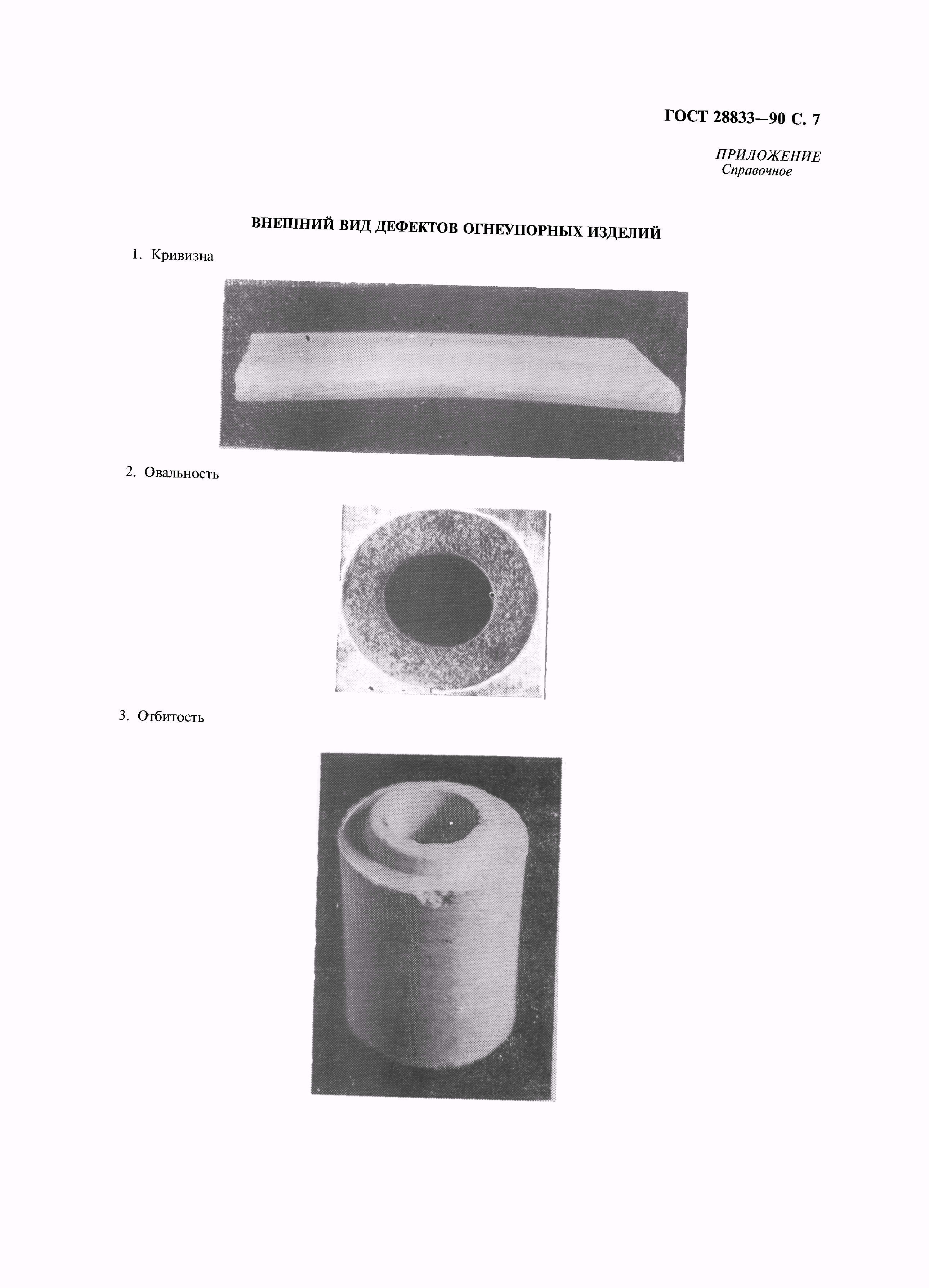 ГОСТ 28833—90 С. 7

ПРИЛОЖЕНИЕ
Справочное

ВНЕШНИЙ ВИД ДЕФЕКТОВ ОГНЕУПОРНЫХ ИЗДЕЛИЙ

1. Кривизна

2. Овальность

3. Отбитость